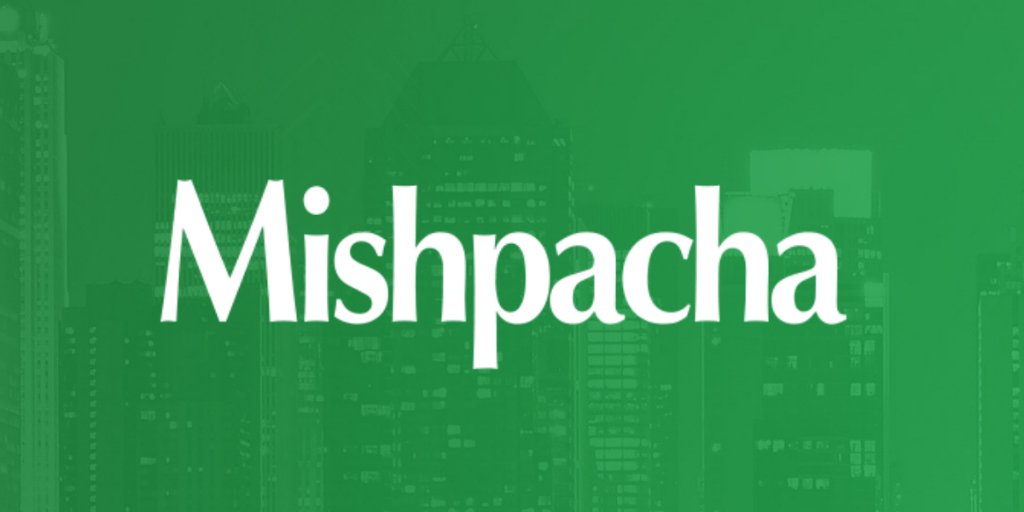 Mishpacha